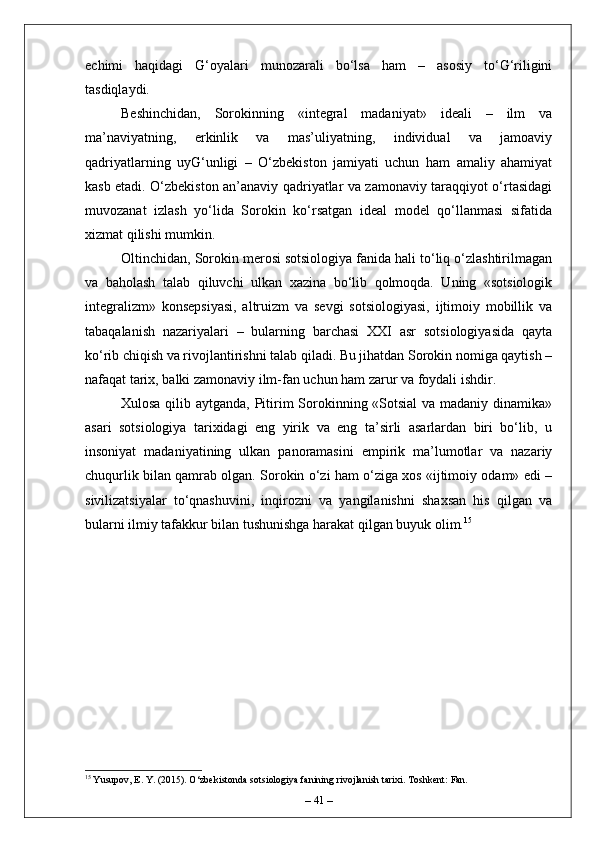 echimi haqidagi G‘oyalari munozarali bo‘lsa ham – asosiy to‘G‘riligini tasdiqlaydi.

Beshinchidan, Sorokinning «integral madaniyat» ideali – ilm va ma’naviyatning, erkinlik va mas’uliyatning, individual va jamoaviy qadriyatlarning uyG‘unligi – O‘zbekiston jamiyati uchun ham amaliy ahamiyat kasb etadi. O‘zbekiston an’anaviy qadriyatlar va zamonaviy taraqqiyot o‘rtasidagi muvozanat izlash yo‘lida Sorokin ko‘rsatgan ideal model qo‘llanmasi sifatida xizmat qilishi mumkin.

Oltinchidan, Sorokin merosi sotsiologiya fanida hali to‘liq o‘zlashtirilmagan va baholash talab qiluvchi ulkan xazina bo‘lib qolmoqda. Uning «sotsiologik integralizm» konsepsiyasi, altruizm va sevgi sotsiologiyasi, ijtimoiy mobillik va tabaqalanish nazariyalari – bularning barchasi XXI asr sotsiologiyasida qayta ko‘rib chiqish va rivojlantirishni talab qiladi. Bu jihatdan Sorokin nomiga qaytish – nafaqat tarix, balki zamonaviy ilm-fan uchun ham zarur va foydali ishdir.

Xulosa qilib aytganda, Pitirim Sorokinning «Sotsial va madaniy dinamika» asari sotsiologiya tarixidagi eng yirik va eng ta’sirli asarlardan biri bo‘lib, u insoniyat madaniyatining ulkan panoramasini empirik ma’lumotlar va nazariy chuqurlik bilan qamrab olgan. Sorokin o‘zi ham o‘ziga xos «ijtimoiy odam» edi – sivilizatsiyalar to‘qnashuvini, inqirozni va yangilanishni shaxsan his qilgan va bularni ilmiy tafakkur bilan tushunishga harakat qilgan buyuk olim.$^{15}$

$^{15}$ Yusupov, E. Y. (2015). O‘zbekistonda sotsiologiya fanining rivojlanish tarixi. Toshkent: Fan.

– 41 –